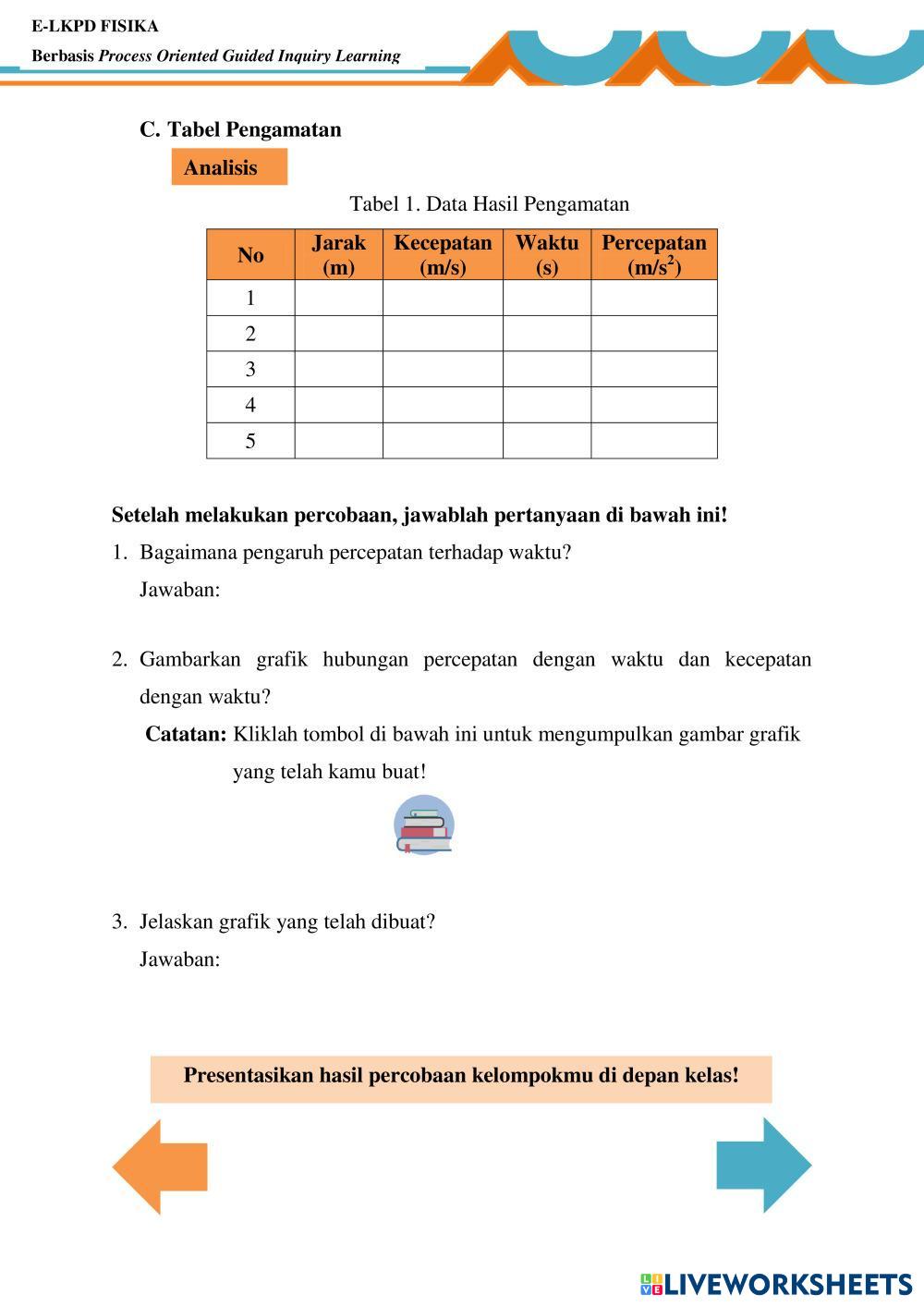 E-LKPD FISIKA

Berbasis Process Oriented Guided Inquiry Learning

C. Tabel Pengamatan

Analisis

Tabel 1. Data Hasil Pengamatan

| No | Jarak (m) | Kecepatan (m/s) | Waktu (s) | Percepatan ($m/s^2$) |
|---|---|---|---|---|
| 1 | | | | |
| 2 | | | | |
| 3 | | | | |
| 4 | | | | |
| 5 | | | | |

Setelah melakukan percobaan, jawablah pertanyaan di bawah ini!

1. Bagaimana pengaruh percepatan terhadap waktu?
Jawaban:

2. Gambarkan grafik hubungan percepatan dengan waktu dan kecepatan dengan waktu?
Catatan: Kliklah tombol di bawah ini untuk mengumpulkan gambar grafik yang telah kamu buat!

3. Jelaskan grafik yang telah dibuat?
Jawaban:

Presentasikan hasil percobaan kelompokmu di depan kelas!

LIVEWORKSHEETS